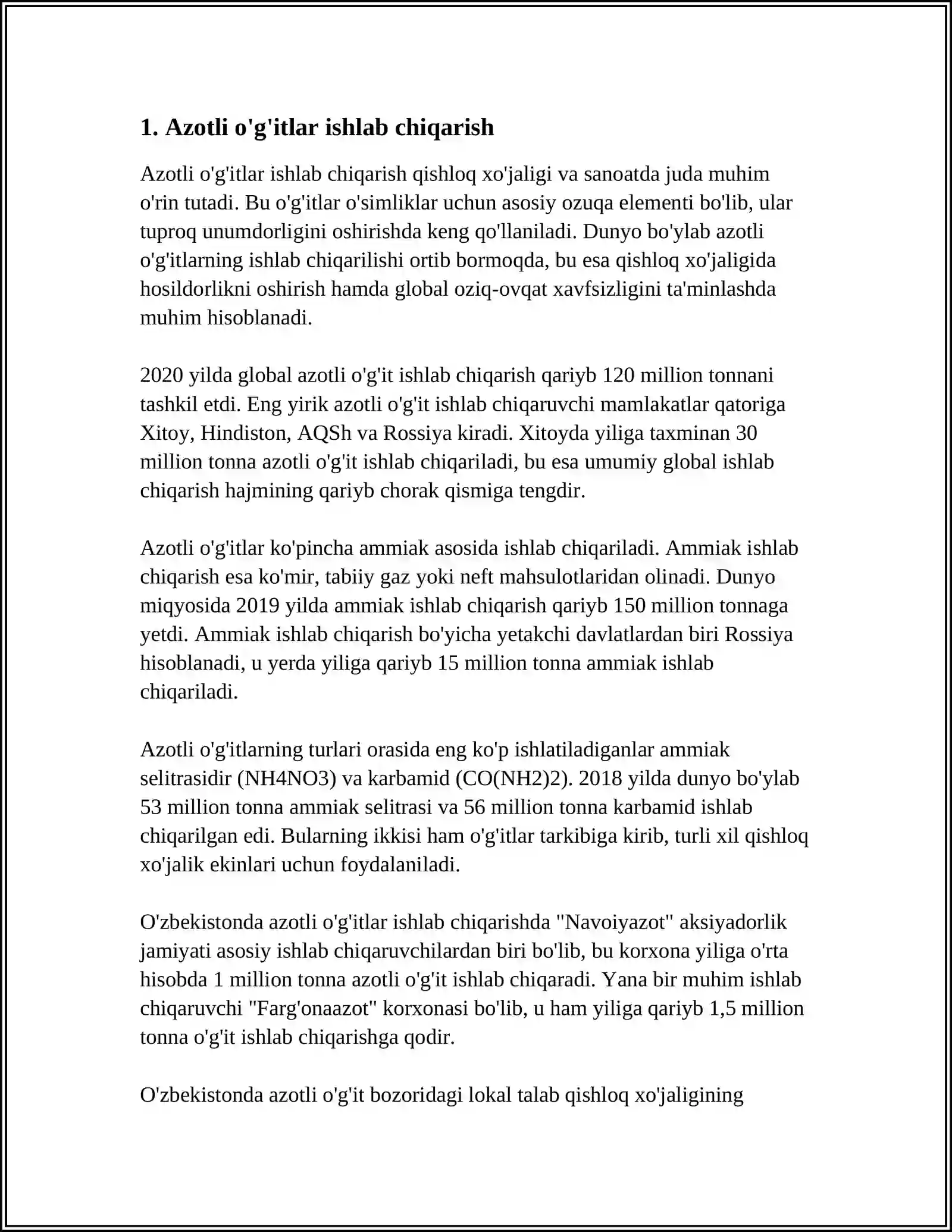 1. Azotli o'g'itlar ishlab chiqarish

Azotli o'g'itlar ishlab chiqarish qishloq xo'jaligi va sanoatda juda muhim o'rin tutadi. Bu o'g'itlar o'simliklar uchun asosiy ozuqa elementi bo'lib, ular tuproq unumdorligini oshirishda keng qo'llaniladi. Dunyo bo'ylab azotli o'g'itlarning ishlab chiqarilishi ortib bormoqda, bu esa qishloq xo'jaligida hosildorlikni oshirish hamda global oziq-ovqat xavfsizligini ta'minlashda muhim hisoblanadi.

2020 yilda global azotli o'g'it ishlab chiqarish qariyb 120 million tonnani tashkil etdi. Eng yirik azotli o'g'it ishlab chiqaruvchi mamlakatlar qatoriga Xitoy, Hindiston, AQSh va Rossiya kiradi. Xitoyda yiliga taxminan 30 million tonna azotli o'g'it ishlab chiqariladi, bu esa umumiy global ishlab chiqarish hajmining qariyb chorak qismiga tengdir.

Azotli o'g'itlar ko'pincha ammiak asosida ishlab chiqariladi. Ammiak ishlab chiqarish esa ko'mir, tabiiy gaz yoki neft mahsulotlaridan olinadi. Dunyo miqyosida 2019 yilda ammiak ishlab chiqarish qariyb 150 million tonnaga yetdi. Ammiak ishlab chiqarish bo'yicha yetakchi davlatlardan biri Rossiya hisoblanadi, u yerda yiliga qariyb 15 million tonna ammiak ishlab chiqariladi.

Azotli o'g'itlarning turlari orasida eng ko'p ishlatiladiganlar ammiak selitrasidir (NH4NO3) va karbamid (CO(NH2)2). 2018 yilda dunyo bo'ylab 53 million tonna ammiak selitrasi va 56 million tonna karbamid ishlab chiqarilgan edi. Bularning ikkisi ham o'g'itlar tarkibiga kirib, turli xil qishloq xo'jalik ekinlari uchun foydalaniladi.

O'zbekistonda azotli o'g'itlar ishlab chiqarishda "Navoiyazot" aksiyadorlik jamiyati asosiy ishlab chiqaruvchilardan biri bo'lib, bu korxona yiliga o'rta hisobda 1 million tonna azotli o'g'it ishlab chiqaradi. Yana bir muhim ishlab chiqaruvchi "Farg'onaazot" korxonasi bo'lib, u ham yiliga qariyb 1,5 million tonna o'g'it ishlab chiqarishga qodir.

O'zbekistonda azotli o'g'it bozoridagi lokal talab qishloq xo'jaligining